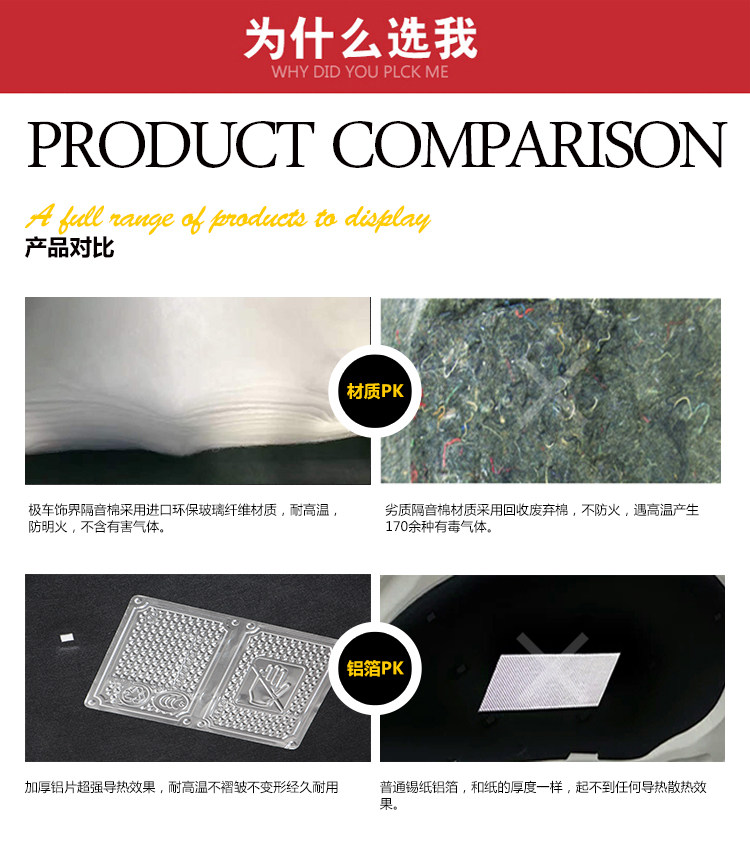 为什么选我
WHY DID YOU PLCK ME

PRODUCT COMPARISON

A full range of products to display
产品对比

材质PK

极车饰界隔音棉采用进口环保玻璃纤维材质，耐高温，防明火，不含有害气体。

劣质隔音棉材质采用回收废弃棉，不防火，遇高温产生170余种有毒气体。

铝箔PK

加厚铝片超强导热效果，耐高温不褶皱不变形经久耐用

普通锡纸铝箔，和纸的厚度一样，起不到任何导热散热效果。